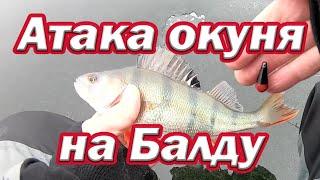 Атака окуня

на Балду